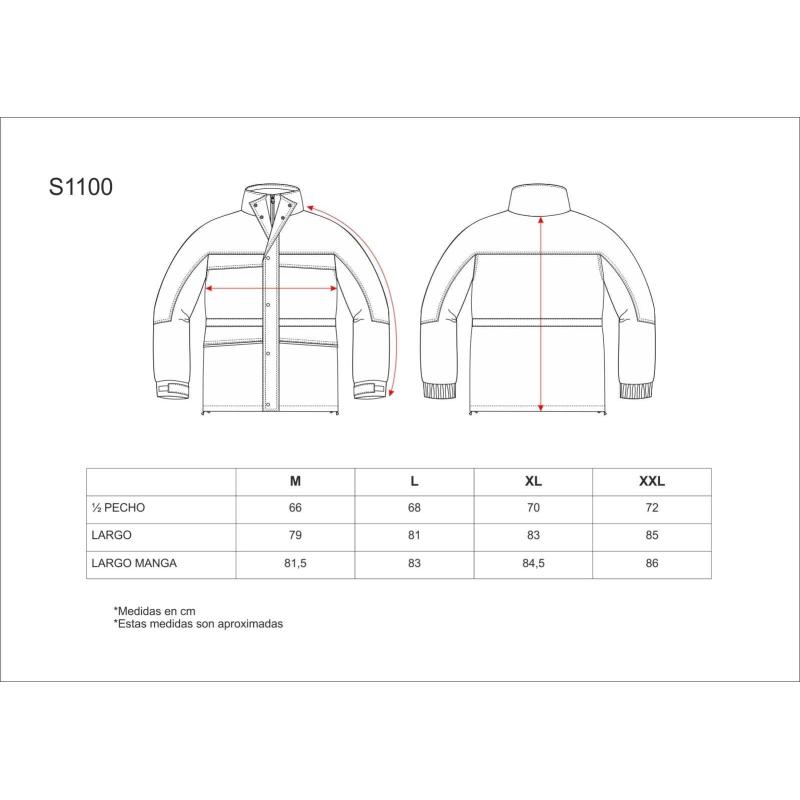 S1100

|  | M | L | XL | XXL |
|---|---|---|---|---|
| ½ PECHO | 66 | 68 | 70 | 72 |
| LARGO | 79 | 81 | 83 | 85 |
| LARGO MANGA | 81,5 | 83 | 84,5 | 86 |

*Medidas en cm
*Estas medidas son aproximadas